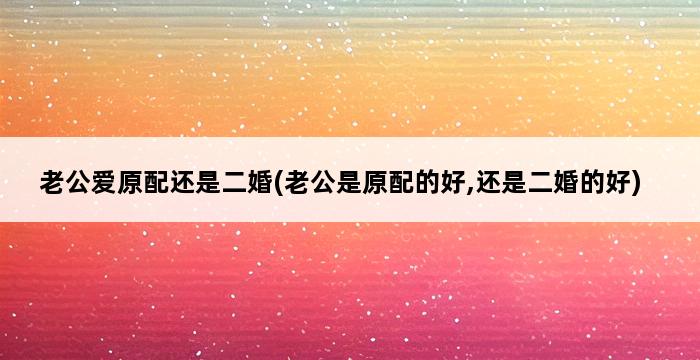 老公爱原配还是二婚(老公是原配的好,还是二婚的好)